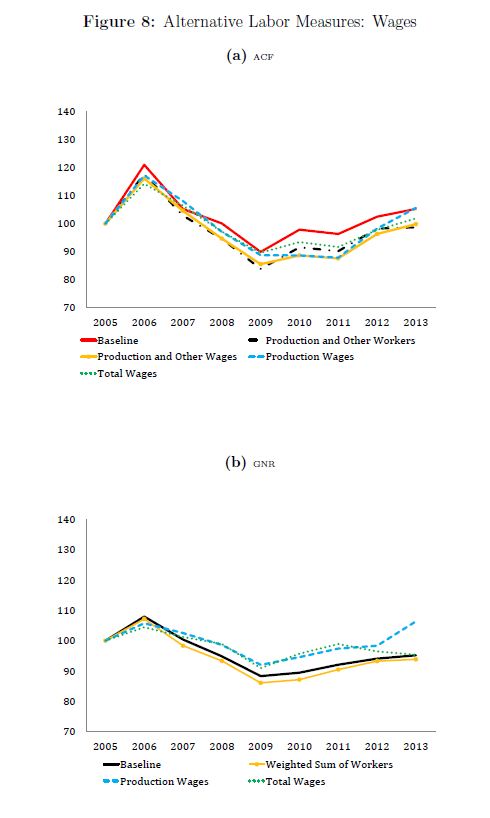 Figure 8: Alternative Labor Measures: Wages

(a) ACF

140
130
120
110
100
90
80
70
2005 2006 2007 2008 2009 2010 2011 2012 2013

Baseline
Production and Other Workers
Production and Other Wages
Production Wages
Total Wages

(b) GNR

140
130
120
110
100
90
80
70
2005 2006 2007 2008 2009 2010 2011 2012 2013

Baseline
Weighted Sum of Workers
Production Wages
Total Wages